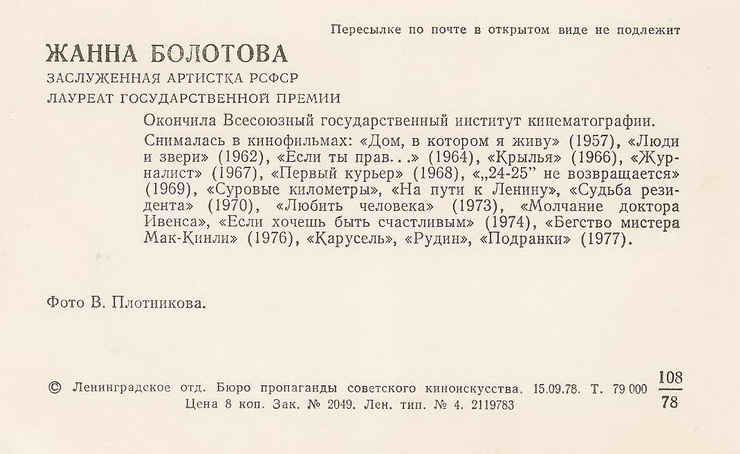 Пересылке по почте в открытом виде не подлежит

ЖАННА БОЛОТОВА

ЗАСЛУЖЕННАЯ АРТИСТКА РСФСР
ЛАУРЕАТ ГОСУДАРСТВЕННОЙ ПРЕМИИ

Окончила Всесоюзный государственный институт кинематографии.

Снималась в кинофильмах: «Дом, в котором я живу» (1957), «Люди и звери» (1962), «Если ты прав. . .» (1964), «Крылья» (1966), «Журналист» (1967), «Первый курьер» (1968), «„24-25" не возвращается» (1969), «Суровые километры», «На пути к Ленину», «Судьба резидента» (1970), «Любить человека» (1973), «Молчание доктора Ивенса», «Если хочешь быть счастливым» (1974), «Бегство мистера Мак-Кинли» (1976), «Карусель», «Рудин», «Подранки» (1977).

Фото В. Плотникова.

© Ленинградское отд. Бюро пропаганды советского киноискусства. 15.09.78. Т. 79 000 $\frac{108}{78}$
Цена 8 коп. Зак. № 2049. Лен. тип. № 4. 2119783